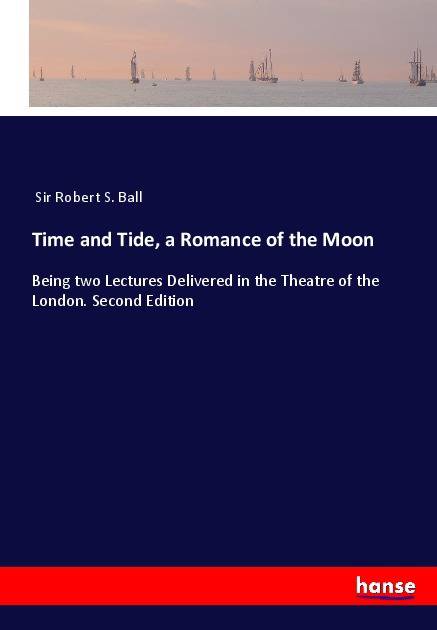 Sir Robert S. Ball

Time and Tide, a Romance of the Moon

Being two Lectures Delivered in the Theatre of the London. Second Edition

hanse